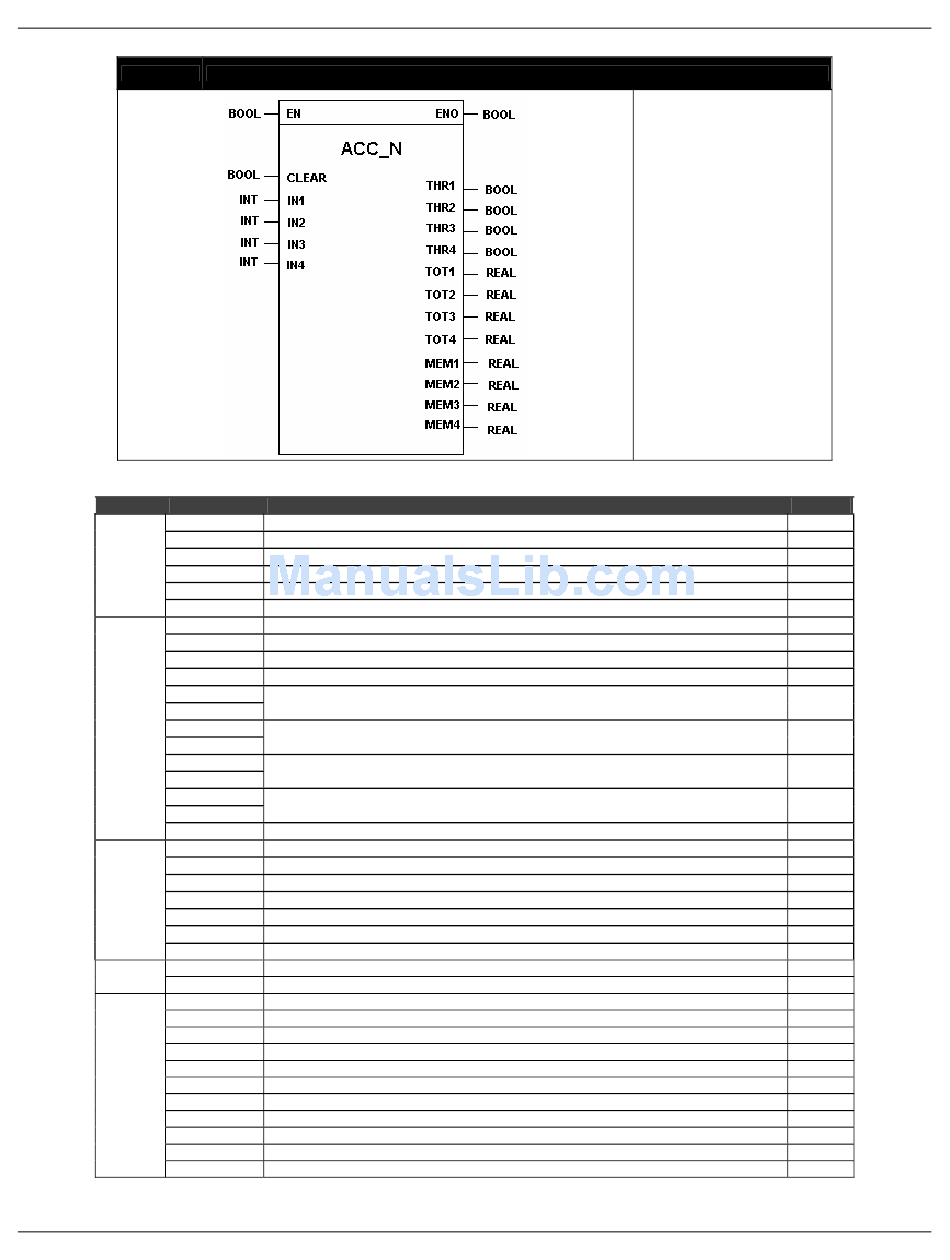 BOOL EN ENO BOOL
ACC_N
BOOL CLEAR
INT IN1
INT IN2
INT IN3
INT IN4
THR1 BOOL
THR2 BOOL
THR3 BOOL
THR4 BOOL
TOT1 REAL
TOT2 REAL
TOT3 REAL
TOT4 REAL
MEM1 REAL
MEM2 REAL
MEM3 REAL
MEM4 REAL

ManualsLib.com